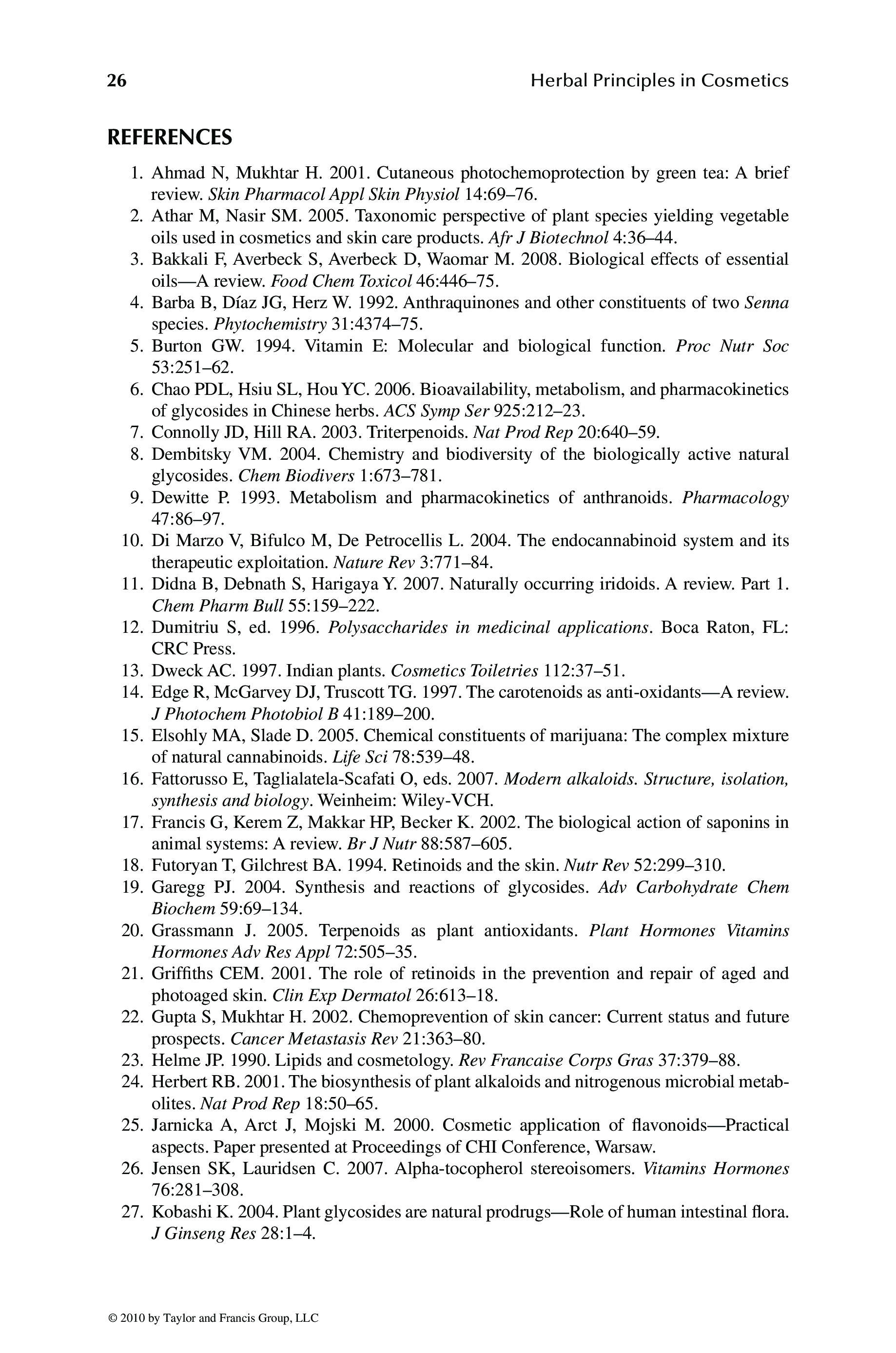 26 Herbal Principles in Cosmetics

REFERENCES

1. Ahmad N, Mukhtar H. 2001. Cutaneous photochemoprotection by green tea: A brief review. Skin Pharmacol Appl Skin Physiol 14:69–76.
2. Athar M, Nasir SM. 2005. Taxonomic perspective of plant species yielding vegetable oils used in cosmetics and skin care products. Afr J Biotechnol 4:36–44.
3. Bakkali F, Averbeck S, Averbeck D, Waomar M. 2008. Biological effects of essential oils—A review. Food Chem Toxicol 46:446–75.
4. Barba B, Díaz JG, Herz W. 1992. Anthraquinones and other constituents of two Senna species. Phytochemistry 31:4374–75.
5. Burton GW. 1994. Vitamin E: Molecular and biological function. Proc Nutr Soc 53:251–62.
6. Chao PDL, Hsiu SL, Hou YC. 2006. Bioavailability, metabolism, and pharmacokinetics of glycosides in Chinese herbs. ACS Symp Ser 925:212–23.
7. Connolly JD, Hill RA. 2003. Triterpenoids. Nat Prod Rep 20:640–59.
8. Dembitsky VM. 2004. Chemistry and biodiversity of the biologically active natural glycosides. Chem Biodivers 1:673–781.
9. Dewitte P. 1993. Metabolism and pharmacokinetics of anthranoids. Pharmacology 47:86–97.
10. Di Marzo V, Bifulco M, De Petrocellis L. 2004. The endocannabinoid system and its therapeutic exploitation. Nature Rev 3:771–84.
11. Didna B, Debnath S, Harigaya Y. 2007. Naturally occurring iridoids. A review. Part 1. Chem Pharm Bull 55:159–222.
12. Dumitriu S, ed. 1996. Polysaccharides in medicinal applications. Boca Raton, FL: CRC Press.
13. Dweck AC. 1997. Indian plants. Cosmetics Toiletries 112:37–51.
14. Edge R, McGarvey DJ, Truscott TG. 1997. The carotenoids as anti-oxidants—A review. J Photochem Photobiol B 41:189–200.
15. Elsohly MA, Slade D. 2005. Chemical constituents of marijuana: The complex mixture of natural cannabinoids. Life Sci 78:539–48.
16. Fattorusso E, Taglialatela-Scafati O, eds. 2007. Modern alkaloids. Structure, isolation, synthesis and biology. Weinheim: Wiley-VCH.
17. Francis G, Kerem Z, Makkar HP, Becker K. 2002. The biological action of saponins in animal systems: A review. Br J Nutr 88:587–605.
18. Futoryan T, Gilchrest BA. 1994. Retinoids and the skin. Nutr Rev 52:299–310.
19. Garegg PJ. 2004. Synthesis and reactions of glycosides. Adv Carbohydrate Chem Biochem 59:69–134.
20. Grassmann J. 2005. Terpenoids as plant antioxidants. Plant Hormones Vitamins Hormones Adv Res Appl 72:505–35.
21. Griffiths CEM. 2001. The role of retinoids in the prevention and repair of aged and photoaged skin. Clin Exp Dermatol 26:613–18.
22. Gupta S, Mukhtar H. 2002. Chemoprevention of skin cancer: Current status and future prospects. Cancer Metastasis Rev 21:363–80.
23. Helme JP. 1990. Lipids and cosmetology. Rev Francaise Corps Gras 37:379–88.
24. Herbert RB. 2001. The biosynthesis of plant alkaloids and nitrogenous microbial metabolites. Nat Prod Rep 18:50–65.
25. Jarnicka A, Arct J, Mojski M. 2000. Cosmetic application of flavonoids—Practical aspects. Paper presented at Proceedings of CHI Conference, Warsaw.
26. Jensen SK, Lauridsen C. 2007. Alpha-tocopherol stereoisomers. Vitamins Hormones 76:281–308.
27. Kobashi K. 2004. Plant glycosides are natural prodrugs—Role of human intestinal flora. J Ginseng Res 28:1–4.

© 2010 by Taylor and Francis Group, LLC